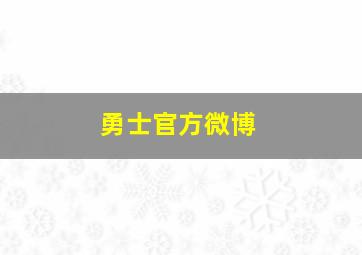 勇士官方微博